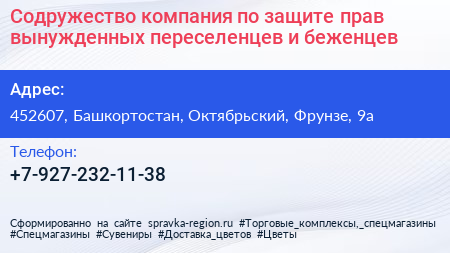 Содружество компания по защите прав вынужденных переселенцев и беженцев

Адрес:

452607, Башкортостан, Октябрьский, Фрунзе, 9а

Телефон:

+7-927-232-11-38

Сформированно на сайте spravka-region.ru #Торговые_комплексы,_спецмагазины #Спецмагазины #Сувениры #Доставка_цветов #Цветы